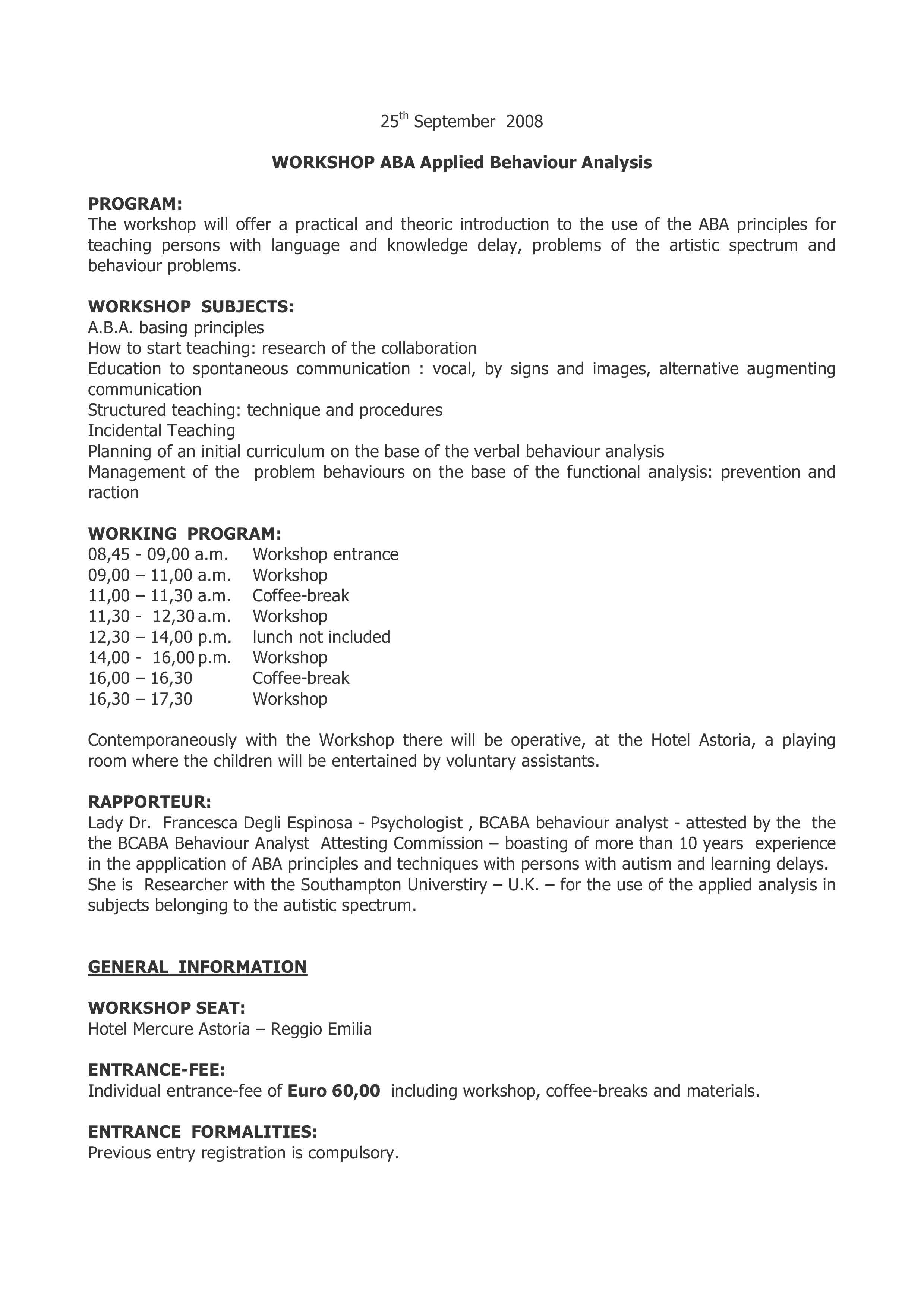 25$^{th}$ September 2008

WORKSHOP ABA Applied Behaviour Analysis

PROGRAM:
The workshop will offer a practical and theoric introduction to the use of the ABA principles for teaching persons with language and knowledge delay, problems of the artistic spectrum and behaviour problems.

WORKSHOP SUBJECTS:
A.B.A. basing principles
How to start teaching: research of the collaboration
Education to spontaneous communication : vocal, by signs and images, alternative augmenting communication
Structured teaching: technique and procedures
Incidental Teaching
Planning of an initial curriculum on the base of the verbal behaviour analysis
Management of the problem behaviours on the base of the functional analysis: prevention and raction

WORKING PROGRAM:
08,45 - 09,00 a.m. Workshop entrance
09,00 – 11,00 a.m. Workshop
11,00 – 11,30 a.m. Coffee-break
11,30 - 12,30 a.m. Workshop
12,30 – 14,00 p.m. lunch not included
14,00 - 16,00 p.m. Workshop
16,00 – 16,30 Coffee-break
16,30 – 17,30 Workshop

Contemporaneously with the Workshop there will be operative, at the Hotel Astoria, a playing room where the children will be entertained by voluntary assistants.

RAPPORTEUR:
Lady Dr. Francesca Degli Espinosa - Psychologist , BCABA behaviour analyst - attested by the the the BCABA Behaviour Analyst Attesting Commission – boasting of more than 10 years experience in the appplication of ABA principles and techniques with persons with autism and learning delays. She is Researcher with the Southampton Universtiry – U.K. – for the use of the applied analysis in subjects belonging to the autistic spectrum.

GENERAL INFORMATION

WORKSHOP SEAT:
Hotel Mercure Astoria – Reggio Emilia

ENTRANCE-FEE:
Individual entrance-fee of Euro 60,00 including workshop, coffee-breaks and materials.

ENTRANCE FORMALITIES:
Previous entry registration is compulsory.